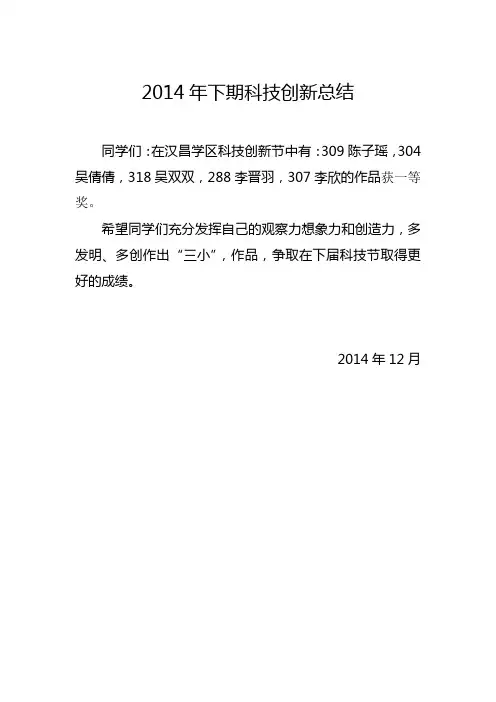 2014 年下期科技创新总结

同学们：在汉昌学区科技创新节中有：309 陈子瑶，304 吴倩倩，318 吴双双，288 李晋羽，307 李欣的作品获一等奖。

希望同学们充分发挥自己的观察力想象力和创造力，多发明、多创作出“三小”，作品，争取在下届科技节取得更好的成绩。

2014 年 12 月